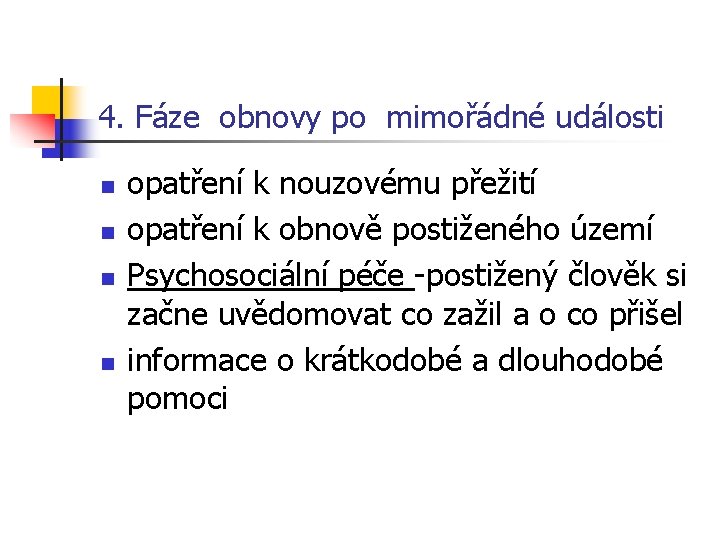 4. Fáze obnovy po mimořádné události

• opatření k nouzovému přežití
• opatření k obnově postiženého území
• Psychosociální péče -postižený člověk si začne uvědomovat co zažil a o co přišel
• informace o krátkodobé a dlouhodobé pomoci